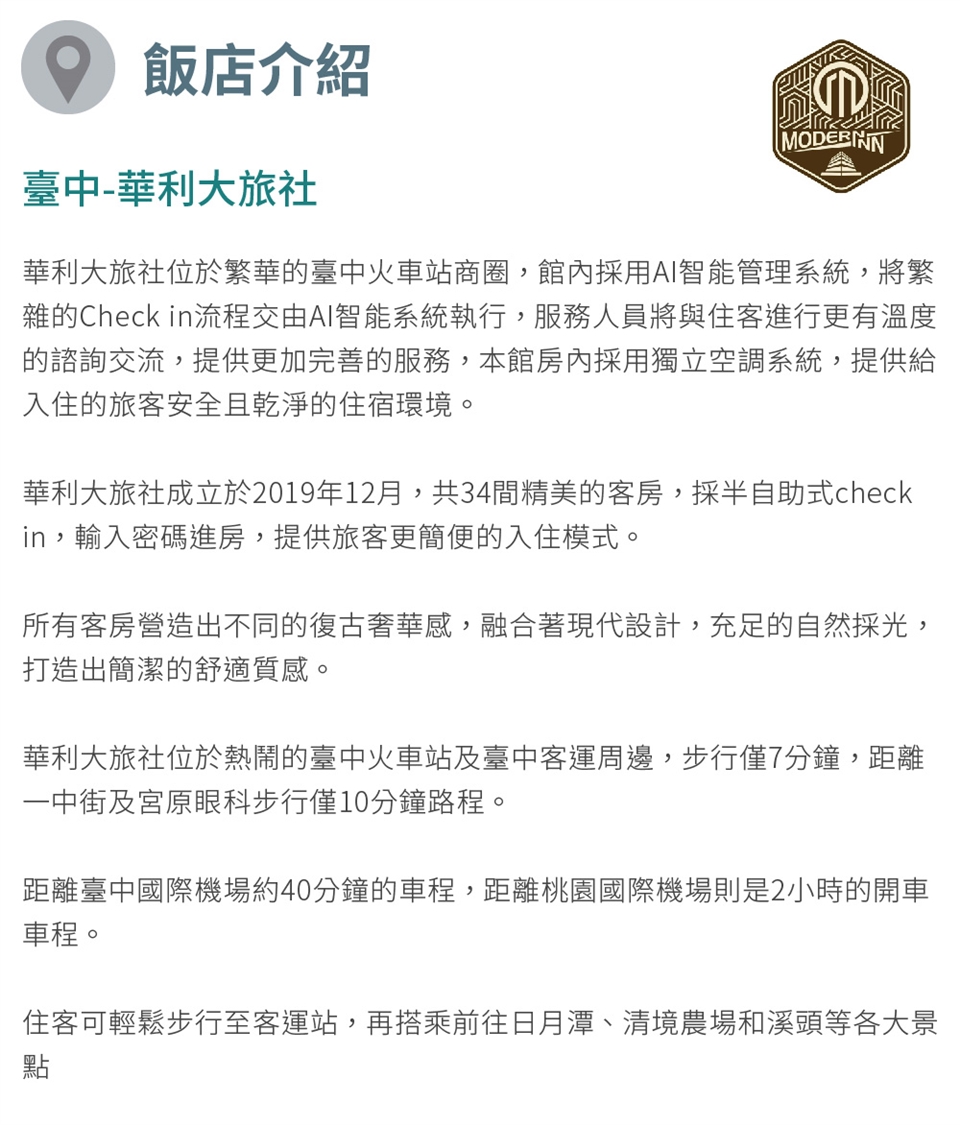 飯店介紹

MODERINN

臺中-華利大旅社

華利大旅社位於繁華的臺中火車站商圈，館內採用AI智能管理系統，將繁雜的Check in流程交由AI智能系統執行，服務人員將與住客進行更有溫度的諮詢交流，提供更加完善的服務，本館房內採用獨立空調系統，提供給入住的旅客安全且乾淨的住宿環境。

華利大旅社成立於2019年12月，共34間精美的客房，採半自助式check in，輸入密碼進房，提供旅客更簡便的入住模式。

所有客房營造出不同的復古奢華感，融合著現代設計，充足的自然採光，打造出簡潔的舒適質感。

華利大旅社位於熱鬧的臺中火車站及臺中客運周邊，步行僅7分鐘，距離一中街及宮原眼科步行僅10分鐘路程。

距離臺中國際機場約40分鐘的車程，距離桃園國際機場則是2小時的開車車程。

住客可輕鬆步行至客運站，再搭乘前往日月潭、清境農場和溪頭等各大景點